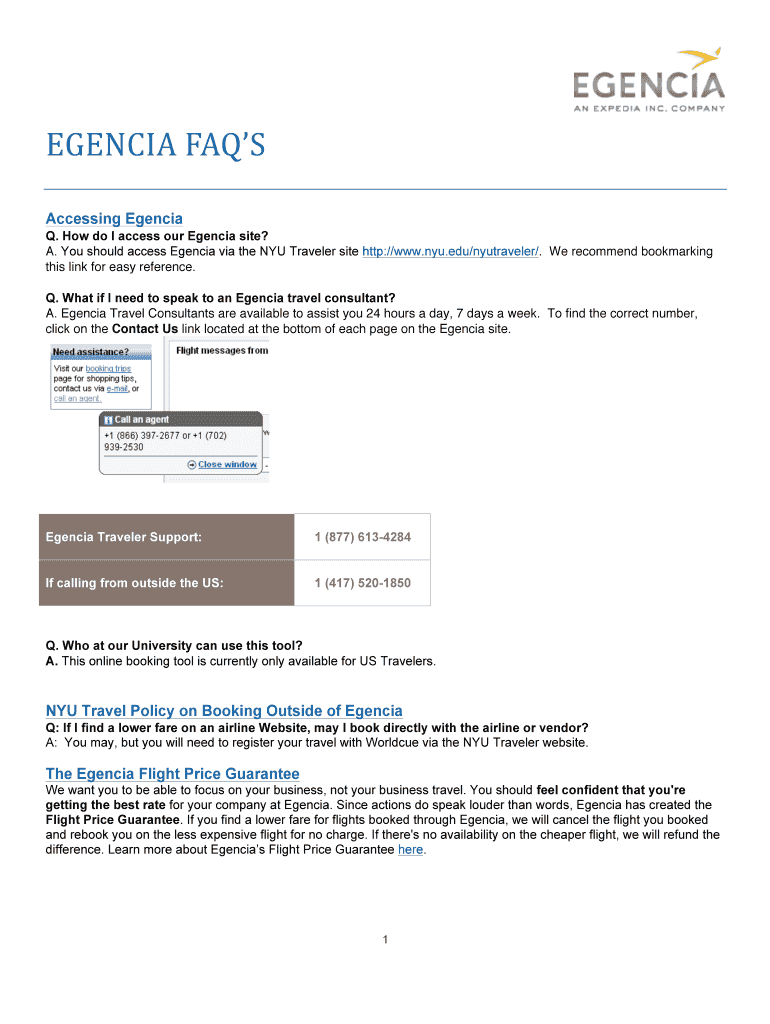 EGENCIA
AN EXPEDIA INC. COMPANY

EGENCIA FAQ'S

Accessing Egencia

Q. How do I access our Egencia site?
A. You should access Egencia via the NYU Traveler site http://www.nyu.edu/nyutraveler/. We recommend bookmarking this link for easy reference.

Q. What if I need to speak to an Egencia travel consultant?
A. Egencia Travel Consultants are available to assist you 24 hours a day, 7 days a week. To find the correct number, click on the Contact Us link located at the bottom of each page on the Egencia site.

Need assistance?
Visit our booking trips page for shopping tips, contact us via e-mail, or call an agent.

Flight messages from

Call an agent
+1 (866) 397-2677 or +1 (702) 939-2530
Close window

| Egencia Traveler Support: | 1 (877) 613-4284 |
|---|---|
| If calling from outside the US: | 1 (417) 520-1850 |

Q. Who at our University can use this tool?
A. This online booking tool is currently only available for US Travelers.

NYU Travel Policy on Booking Outside of Egencia

Q: If I find a lower fare on an airline Website, may I book directly with the airline or vendor?
A: You may, but you will need to register your travel with Worldcue via the NYU Traveler website.

The Egencia Flight Price Guarantee

We want you to be able to focus on your business, not your business travel. You should feel confident that you're getting the best rate for your company at Egencia. Since actions do speak louder than words, Egencia has created the Flight Price Guarantee. If you find a lower fare for flights booked through Egencia, we will cancel the flight you booked and rebook you on the less expensive flight for no charge. If there's no availability on the cheaper flight, we will refund the difference. Learn more about Egencia's Flight Price Guarantee here.

1